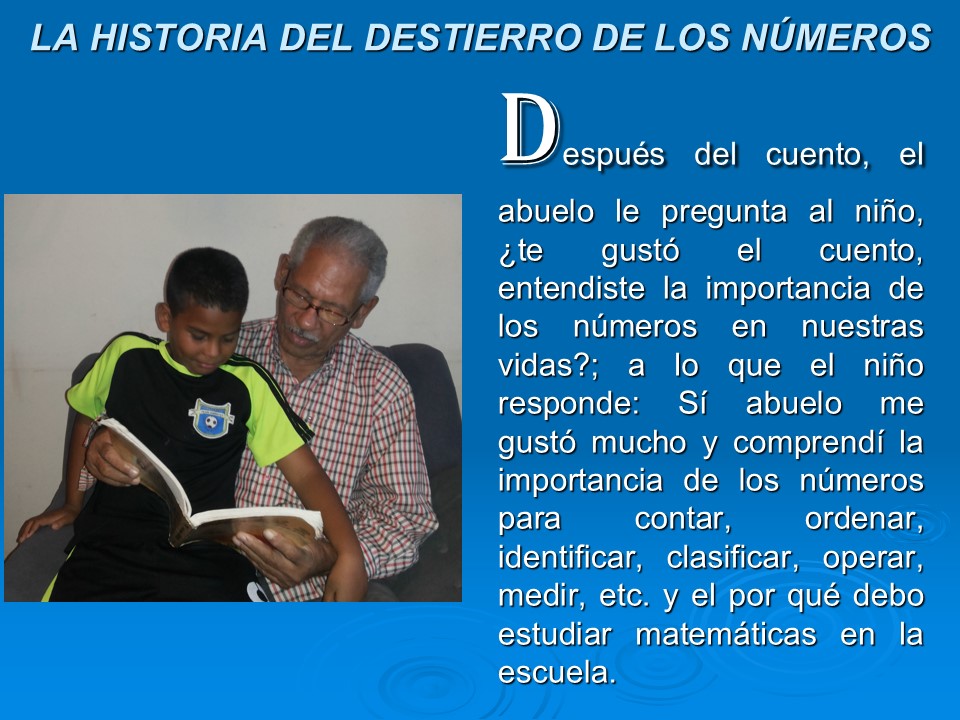 LA HISTORIA DEL DESTIERRO DE LOS NÚMEROS

Después del cuento, el abuelo le pregunta al niño, ¿te gustó el cuento, entendiste la importancia de los números en nuestras vidas?; a lo que el niño responde: Sí abuelo me gustó mucho y comprendí la importancia de los números para contar, ordenar, identificar, clasificar, operar, medir, etc. y el por qué debo estudiar matemáticas en la escuela.